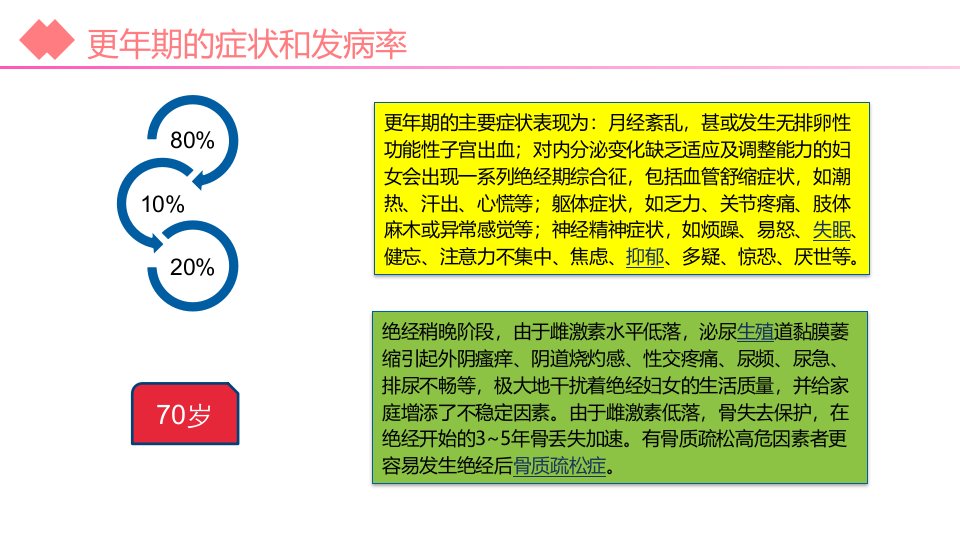 更年期的症状和发病率

80%

10%

20%

70岁

更年期的主要症状表现为：月经紊乱，甚或发生无排卵性功能性子宫出血；对内分泌变化缺乏适应及调整能力的妇女会出现一系列绝经期综合征，包括血管舒缩症状，如潮热、汗出、心慌等；躯体症状，如乏力、关节疼痛、肢体麻木或异常感觉等；神经精神症状，如烦躁、易怒、失眠、健忘、注意力不集中、焦虑、抑郁、多疑、惊恐、厌世等。

绝经稍晚阶段，由于雌激素水平低落，泌尿生殖道黏膜萎缩引起外阴瘙痒、阴道烧灼感、性交疼痛、尿频、尿急、排尿不畅等，极大地干扰着绝经妇女的生活质量，并给家庭增添了不稳定因素。由于雌激素低落，骨失去保护，在绝经开始的3~5年骨丢失加速。有骨质疏松高危因素者更容易发生绝经后骨质疏松症。